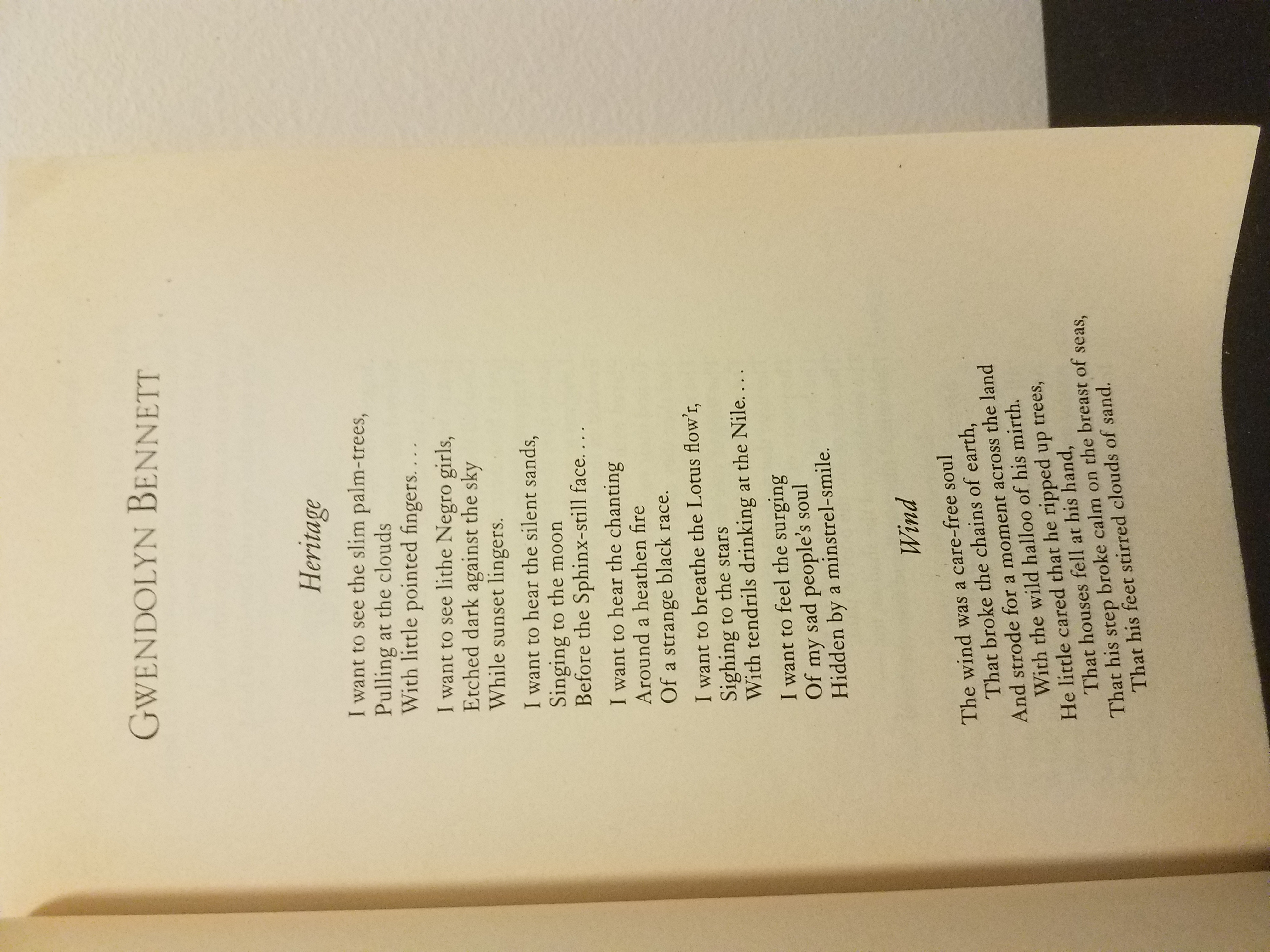 GWENDOLYN BENNETT

Heritage

I want to see the slim palm-trees,
Pulling at the clouds
With little pointed fingers. . . .

I want to see lithe Negro girls,
Etched dark against the sky
While sunset lingers.

I want to hear the silent sands,
Singing to the moon
Before the Sphinx-still face. . . .

I want to hear the chanting
Around a heathen fire
Of a strange black race.

I want to breathe the Lotus flow'r,
Sighing to the stars
With tendrils drinking at the Nile. . . .

I want to feel the surging
Of my sad people's soul
Hidden by a minstrel-smile.

Wind

The wind was a care-free soul
That broke the chains of earth,
And strode for a moment across the land
With the wild halloo of his mirth.
He little cared that he ripped up trees,
That houses fell at his hand,
That his step broke calm on the breast of seas,
That his feet stirred clouds of sand.